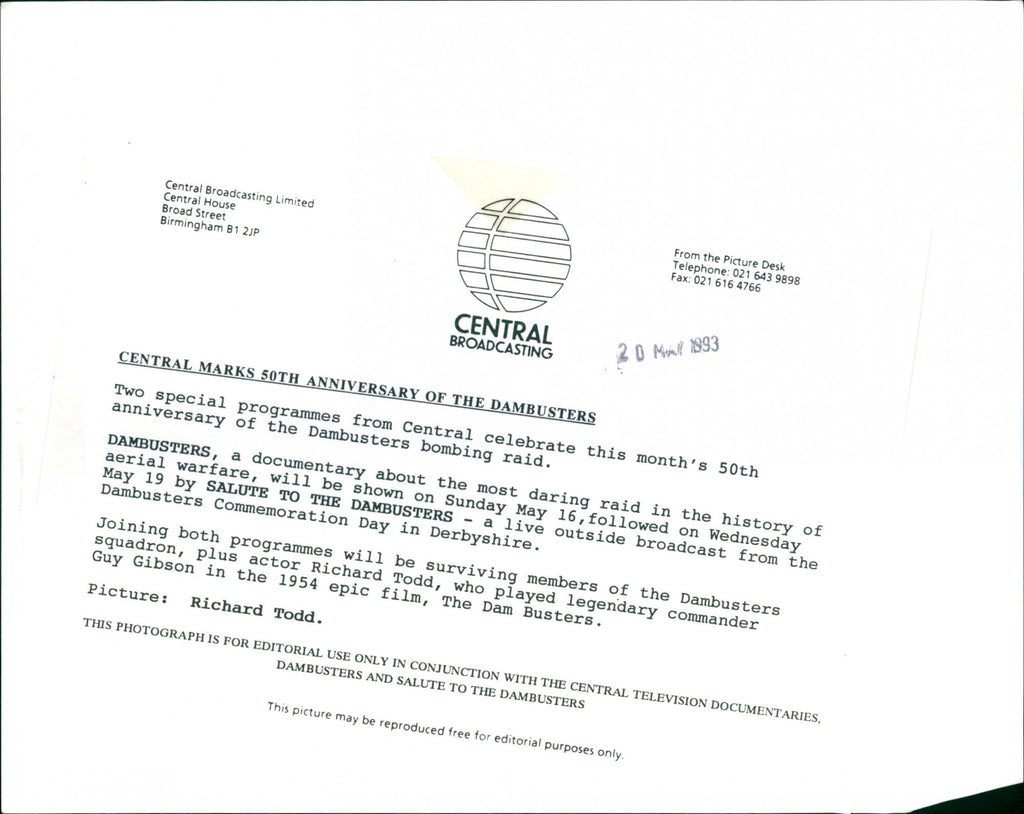 Central Broadcasting Limited
Central House
Broad Street
Birmingham B1 2JP

CENTRAL
BROADCASTING

From the Picture Desk
Telephone: 021 643 9898
Fax: 021 616 4766

20 MAY 1993

CENTRAL MARKS 50TH ANNIVERSARY OF THE DAMBUSTERS

Two special programmes from Central celebrate this month's 50th anniversary of the Dambusters bombing raid.

DAMBUSTERS, a documentary about the most daring raid in the history of aerial warfare, will be shown on Sunday May 16,followed on Wednesday May 19 by SALUTE TO THE DAMBUSTERS - a live outside broadcast from the Dambusters Commemoration Day in Derbyshire.

Joining both programmes will be surviving members of the Dambusters squadron, plus actor Richard Todd, who played legendary commander Guy Gibson in the 1954 epic film, The Dam Busters.

Picture: Richard Todd.

THIS PHOTOGRAPH IS FOR EDITORIAL USE ONLY IN CONJUNCTION WITH THE CENTRAL TELEVISION DOCUMENTARIES, DAMBUSTERS AND SALUTE TO THE DAMBUSTERS

This picture may be reproduced free for editorial purposes only.